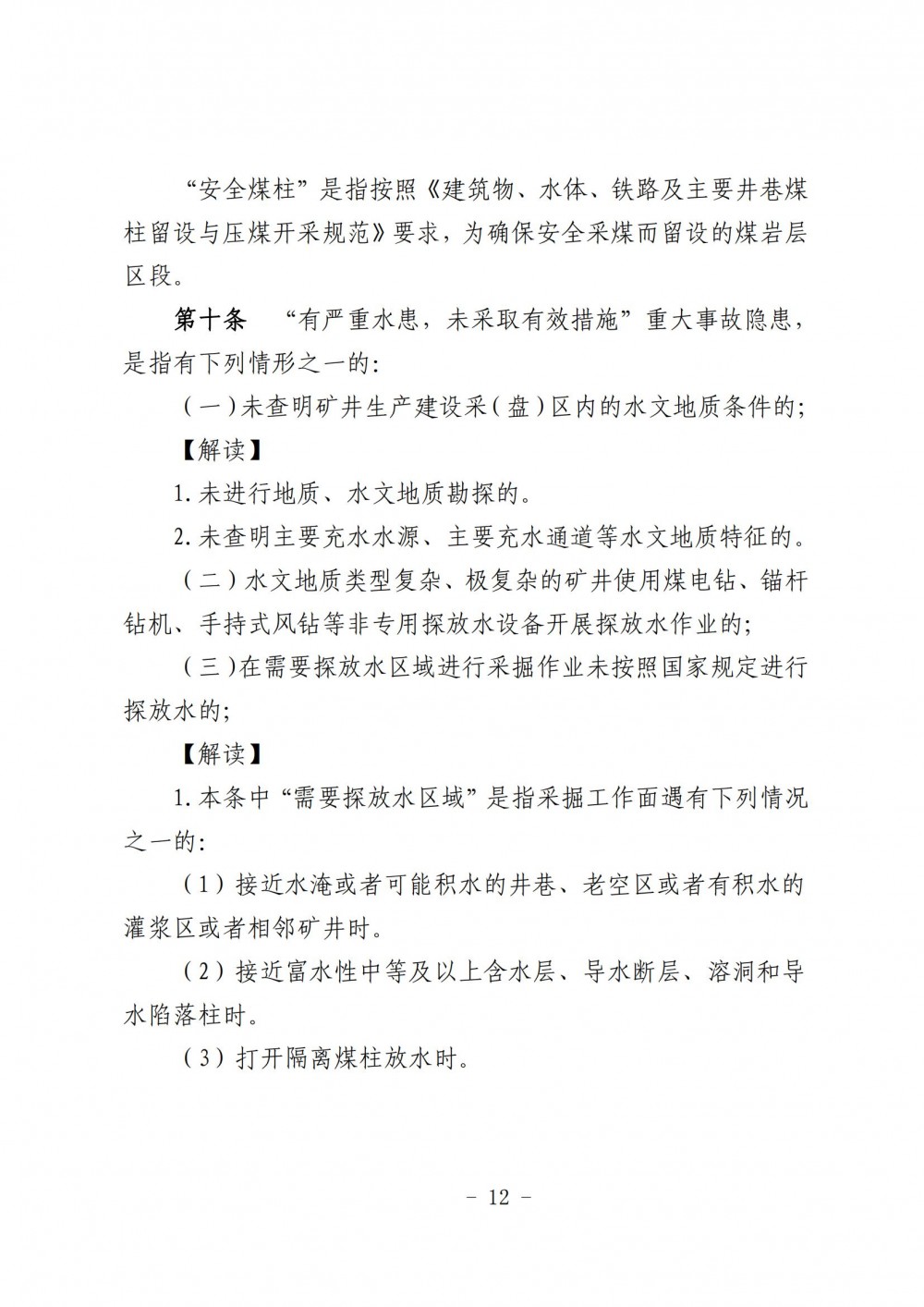 “安全煤柱”是指按照《建筑物、水体、铁路及主要井巷煤柱留设与压煤开采规范》要求，为确保安全采煤而留设的煤岩层区段。

第十条 “有严重水患，未采取有效措施”重大事故隐患，是指有下列情形之一的：

（一）未查明矿井生产建设采（盘）区内的水文地质条件的；

【解读】

1.未进行地质、水文地质勘探的。

2.未查明主要充水水源、主要充水通道等水文地质特征的。

（二）水文地质类型复杂、极复杂的矿井使用煤电钻、锚杆钻机、手持式风钻等非专用探放水设备开展探放水作业的；

（三）在需要探放水区域进行采掘作业未按照国家规定进行探放水的；

【解读】

1.本条中“需要探放水区域”是指采掘工作面遇有下列情况之一的：

（1）接近水淹或者可能积水的井巷、老空区或者有积水的灌浆区或者相邻矿井时。

（2）接近富水性中等及以上含水层、导水断层、溶洞和导水陷落柱时。

（3）打开隔离煤柱放水时。

- 12 -